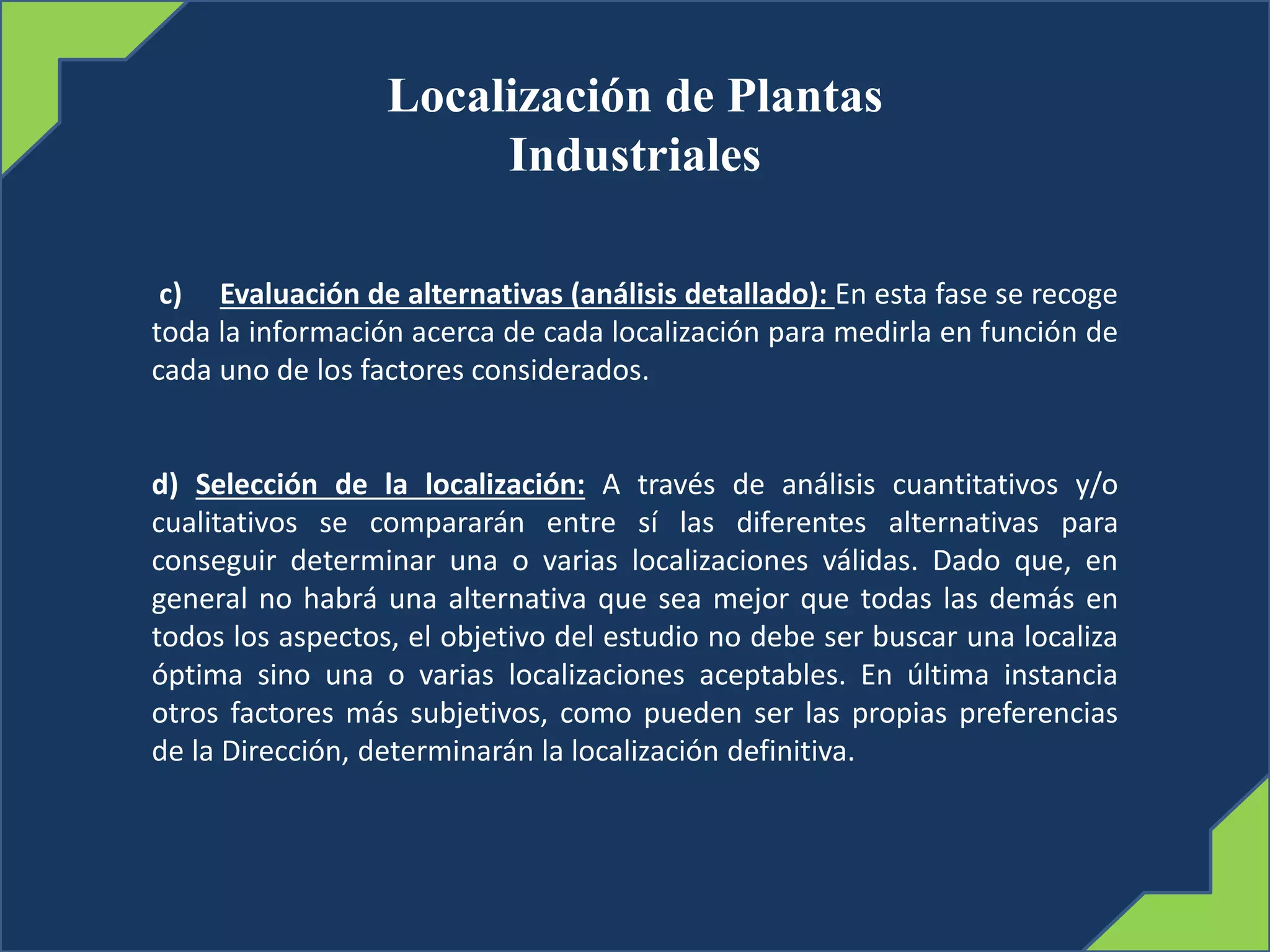 Localización de Plantas Industriales

c) Evaluación de alternativas (análisis detallado): En esta fase se recoge toda la información acerca de cada localización para medirla en función de cada uno de los factores considerados.

d) Selección de la localización: A través de análisis cuantitativos y/o cualitativos se compararán entre sí las diferentes alternativas para conseguir determinar una o varias localizaciones válidas. Dado que, en general no habrá una alternativa que sea mejor que todas las demás en todos los aspectos, el objetivo del estudio no debe ser buscar una localiza óptima sino una o varias localizaciones aceptables. En última instancia otros factores más subjetivos, como pueden ser las propias preferencias de la Dirección, determinarán la localización definitiva.